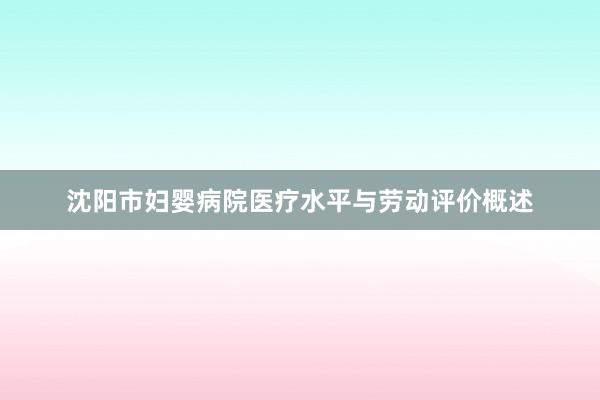 沈阳市妇婴病院医疗水平与劳动评价概述